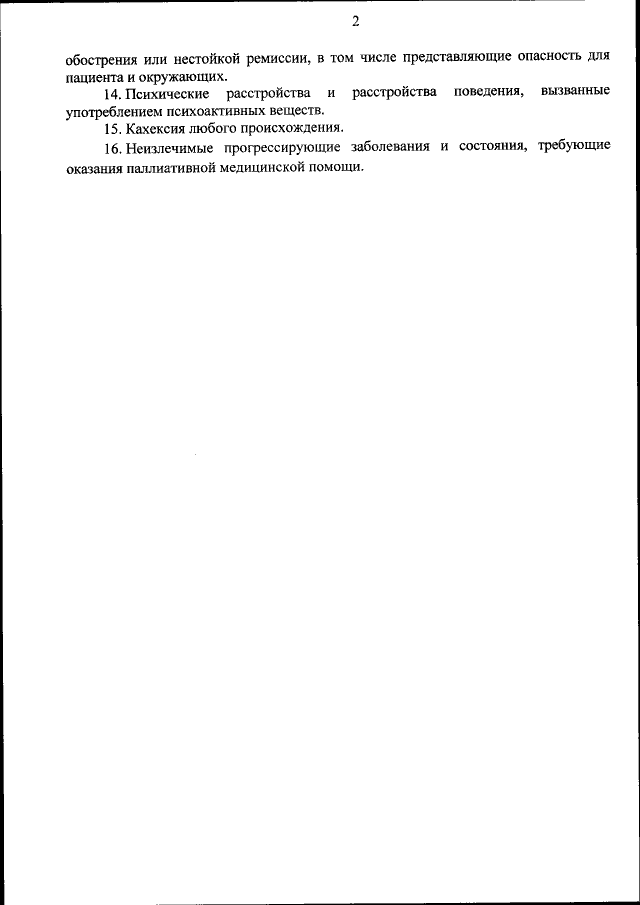 2

обострения или нестойкой ремиссии, в том числе представляющие опасность для пациента и окружающих.

14. Психические расстройства и расстройства поведения, вызванные употреблением психоактивных веществ.

15. Кахексия любого происхождения.

16. Неизлечимые прогрессирующие заболевания и состояния, требующие оказания паллиативной медицинской помощи.